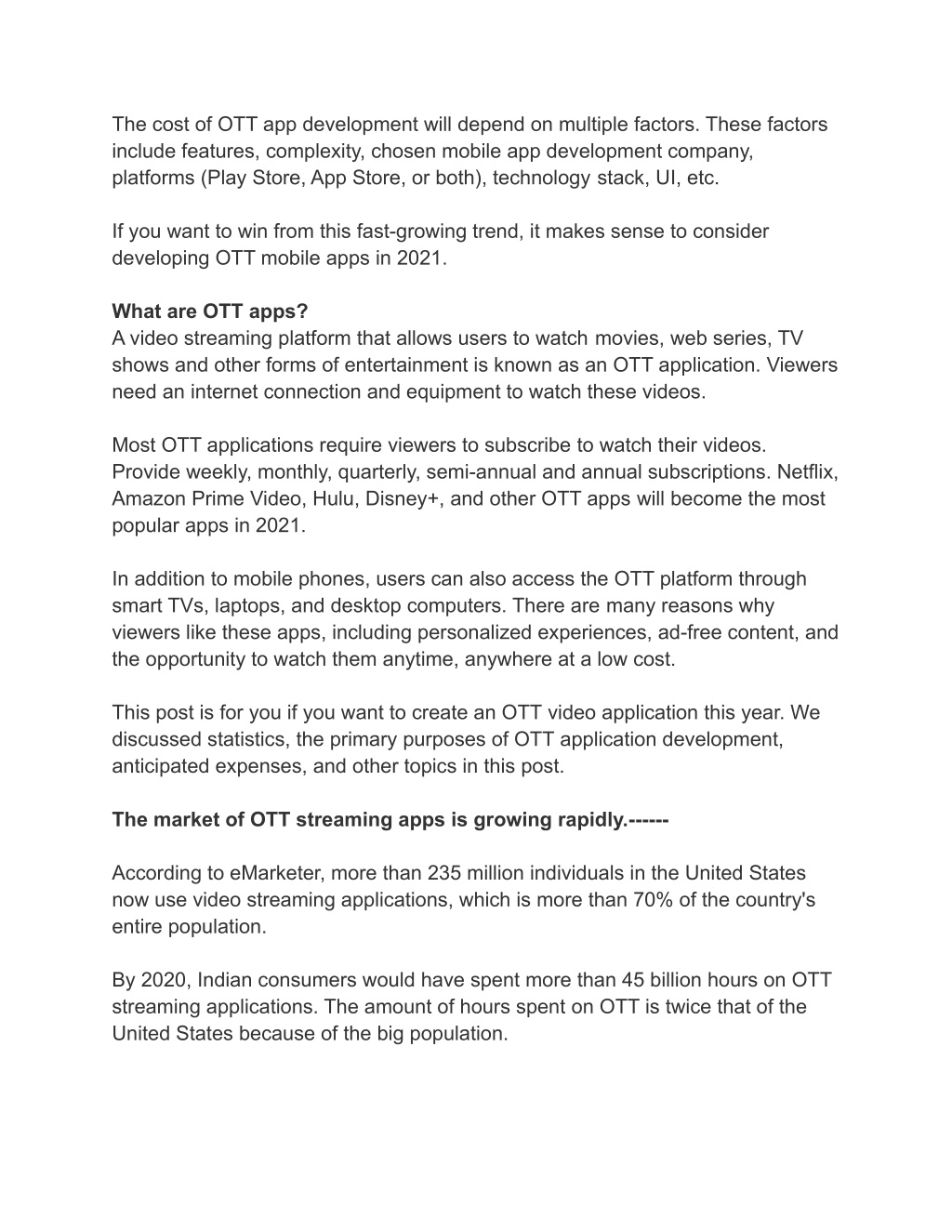 The cost of OTT app development will depend on multiple factors. These factors include features, complexity, chosen mobile app development company, platforms (Play Store, App Store, or both), technology stack, UI, etc.

If you want to win from this fast-growing trend, it makes sense to consider developing OTT mobile apps in 2021.

What are OTT apps?
A video streaming platform that allows users to watch movies, web series, TV shows and other forms of entertainment is known as an OTT application. Viewers need an internet connection and equipment to watch these videos.

Most OTT applications require viewers to subscribe to watch their videos. Provide weekly, monthly, quarterly, semi-annual and annual subscriptions. Netflix, Amazon Prime Video, Hulu, Disney+, and other OTT apps will become the most popular apps in 2021.

In addition to mobile phones, users can also access the OTT platform through smart TVs, laptops, and desktop computers. There are many reasons why viewers like these apps, including personalized experiences, ad-free content, and the opportunity to watch them anytime, anywhere at a low cost.

This post is for you if you want to create an OTT video application this year. We discussed statistics, the primary purposes of OTT application development, anticipated expenses, and other topics in this post.

The market of OTT streaming apps is growing rapidly.------

According to eMarketer, more than 235 million individuals in the United States now use video streaming applications, which is more than 70% of the country's entire population.

By 2020, Indian consumers would have spent more than 45 billion hours on OTT streaming applications. The amount of hours spent on OTT is twice that of the United States because of the big population.